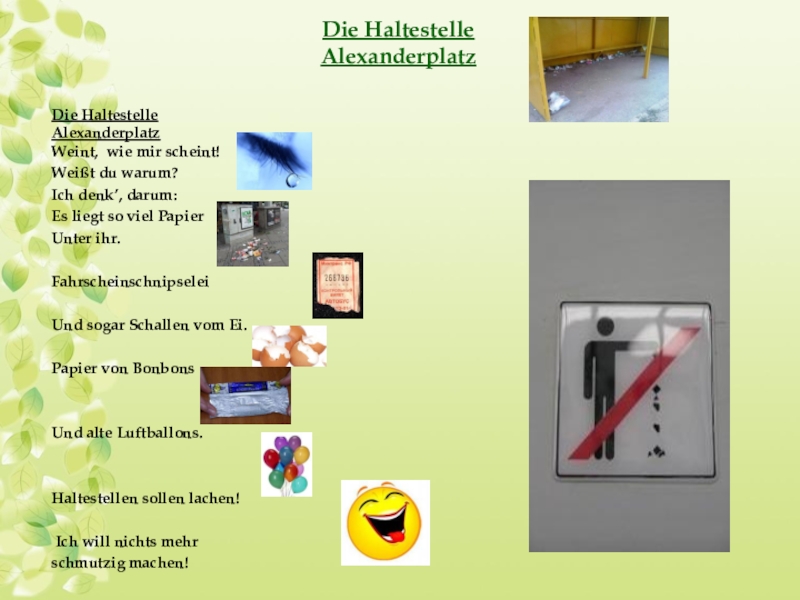 Die Haltestelle
Alexanderplatz

Die Haltestelle
Alexanderplatz
Weint, wie mir scheint!
Weißt du warum?
Ich denk', darum:
Es liegt so viel Papier
Unter ihr.

Fahrscheinschnipselei

Und sogar Schallen vom Ei.

Papier von Bonbons

Und alte Luftballons.

Haltestellen sollen lachen!

Ich will nichts mehr
schmutzig machen!